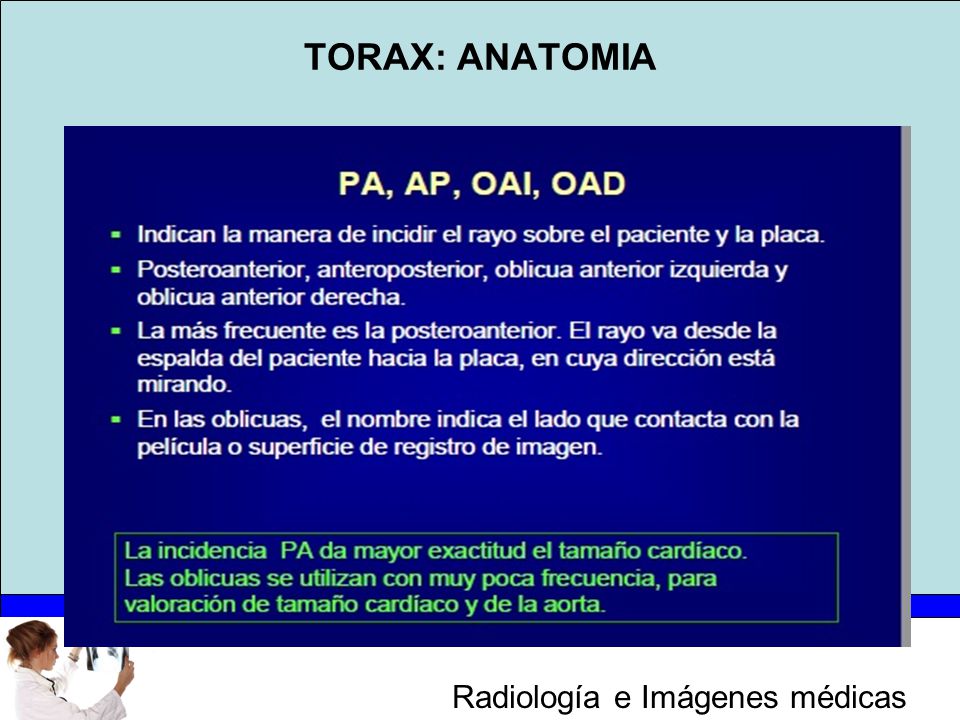 TORAX: ANATOMIA

PA, AP, OAI, OAD

- Indican la manera de incidir el rayo sobre el paciente y la placa.
- Posteroanterior, anteroposterior, oblicua anterior izquierda y oblicua anterior derecha.
- La más frecuente es la posteroanterior. El rayo va desde la espalda del paciente hacia la placa, en cuya dirección está mirando.
- En las oblicuas, el nombre indica el lado que contacta con la película o superficie de registro de imagen.

La incidencia PA da mayor exactitud el tamaño cardíaco.
Las oblicuas se utilizan con muy poca frecuencia, para valoración de tamaño cardíaco y de la aorta.

Radiología e Imágenes médicas